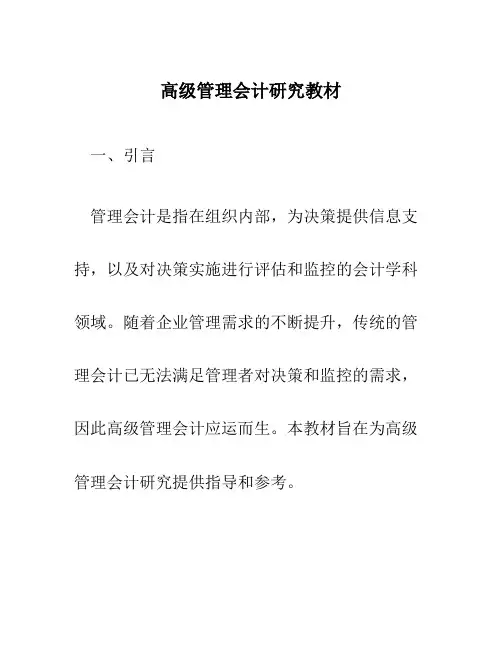 高级管理会计研究教材

一、引言

管理会计是指在组织内部，为决策提供信息支持，以及对决策实施进行评估和监控的会计学科领域。随着企业管理需求的不断提升，传统的管理会计已无法满足管理者对决策和监控的需求，因此高级管理会计应运而生。本教材旨在为高级管理会计研究提供指导和参考。